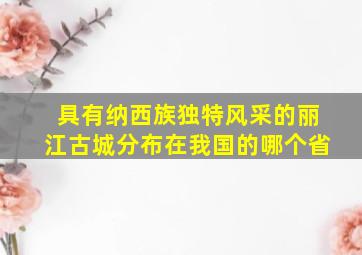 具有纳西族独特风采的丽江古城分布在我国的哪个省